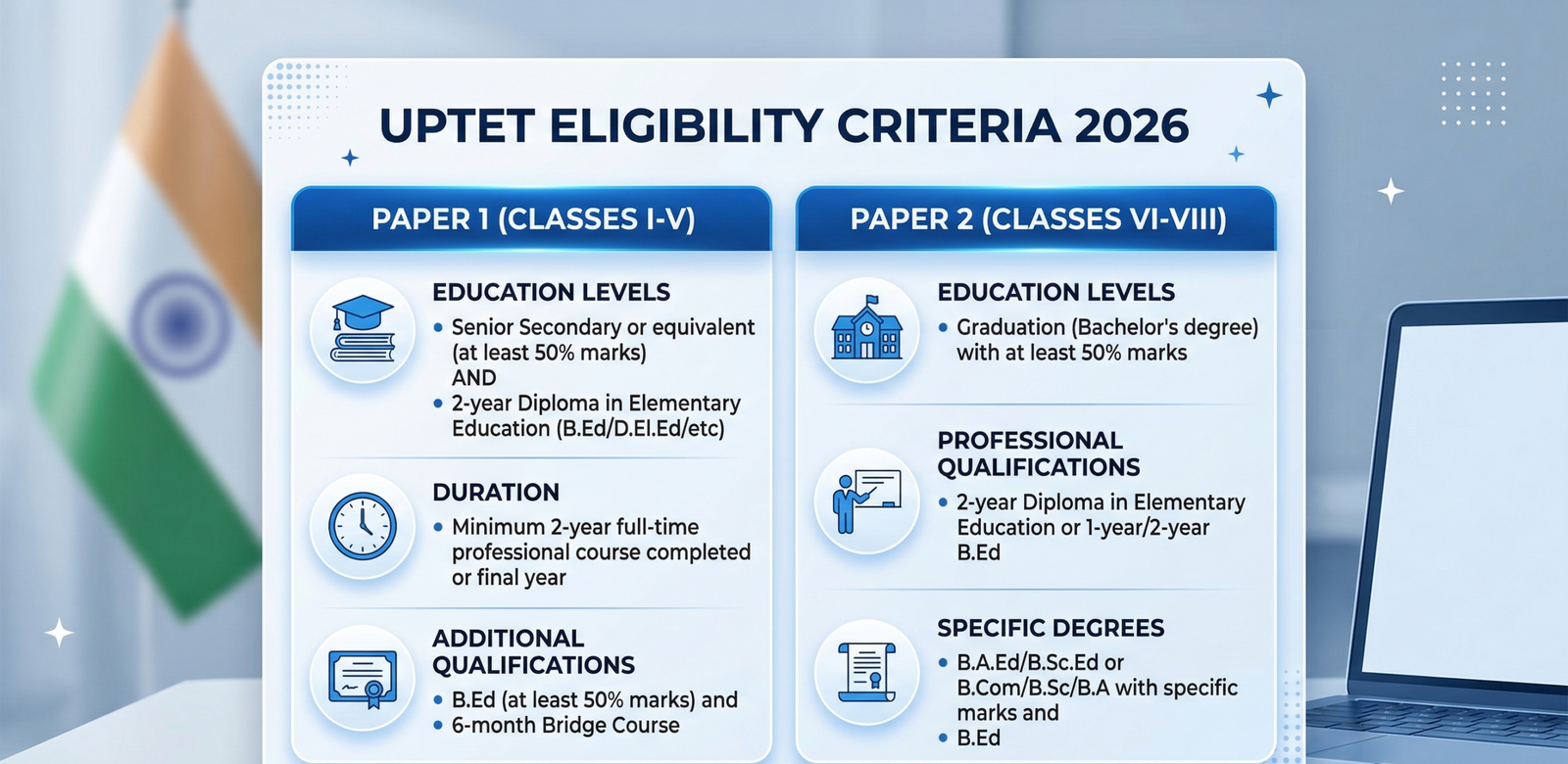 UPTET ELIGIBILITY CRITERIA 2026

PAPER 1 (CLASSES I-V)

EDUCATION LEVELS
• Senior Secondary or equivalent (at least 50% marks)
AND
• 2-year Diploma in Elementary Education (B.Ed/D.El.Ed/etc)

DURATION
• Minimum 2-year full-time professional course completed or final year

ADDITIONAL QUALIFICATIONS
• B.Ed (at least 50% marks) and
• 6-month Bridge Course

PAPER 2 (CLASSES VI-VIII)

EDUCATION LEVELS
• Graduation (Bachelor's degree) with at least 50% marks

PROFESSIONAL QUALIFICATIONS
• 2-year Diploma in Elementary Education or 1-year/2-year B.Ed

SPECIFIC DEGREES
• B.A.Ed/B.Sc.Ed or B.Com/B.Sc/B.A with specific marks and
• B.Ed